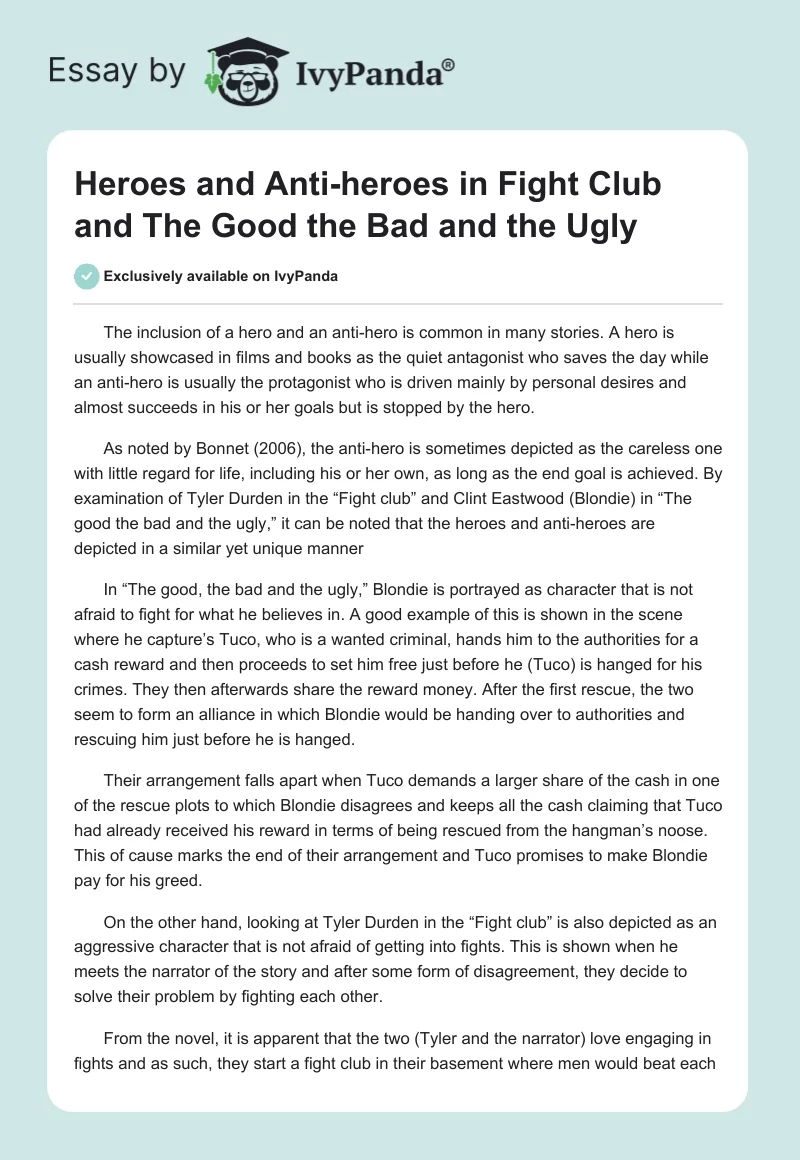 Essay by IvyPanda®

Heroes and Anti-heroes in Fight Club and The Good the Bad and the Ugly

Exclusively available on IvyPanda

The inclusion of a hero and an anti-hero is common in many stories. A hero is usually showcased in films and books as the quiet antagonist who saves the day while an anti-hero is usually the protagonist who is driven mainly by personal desires and almost succeeds in his or her goals but is stopped by the hero.

As noted by Bonnet (2006), the anti-hero is sometimes depicted as the careless one with little regard for life, including his or her own, as long as the end goal is achieved. By examination of Tyler Durden in the “Fight club” and Clint Eastwood (Blondie) in “The good the bad and the ugly,” it can be noted that the heroes and anti-heroes are depicted in a similar yet unique manner

In “The good, the bad and the ugly,” Blondie is portrayed as character that is not afraid to fight for what he believes in. A good example of this is shown in the scene where he capture’s Tuco, who is a wanted criminal, hands him to the authorities for a cash reward and then proceeds to set him free just before he (Tuco) is hanged for his crimes. They then afterwards share the reward money. After the first rescue, the two seem to form an alliance in which Blondie would be handing over to authorities and rescuing him just before he is hanged.

Their arrangement falls apart when Tuco demands a larger share of the cash in one of the rescue plots to which Blondie disagrees and keeps all the cash claiming that Tuco had already received his reward in terms of being rescued from the hangman’s noose. This of cause marks the end of their arrangement and Tuco promises to make Blondie pay for his greed.

On the other hand, looking at Tyler Durden in the “Fight club” is also depicted as an aggressive character that is not afraid of getting into fights. This is shown when he meets the narrator of the story and after some form of disagreement, they decide to solve their problem by fighting each other.

From the novel, it is apparent that the two (Tyler and the narrator) love engaging in fights and as such, they start a fight club in their basement where men would beat each